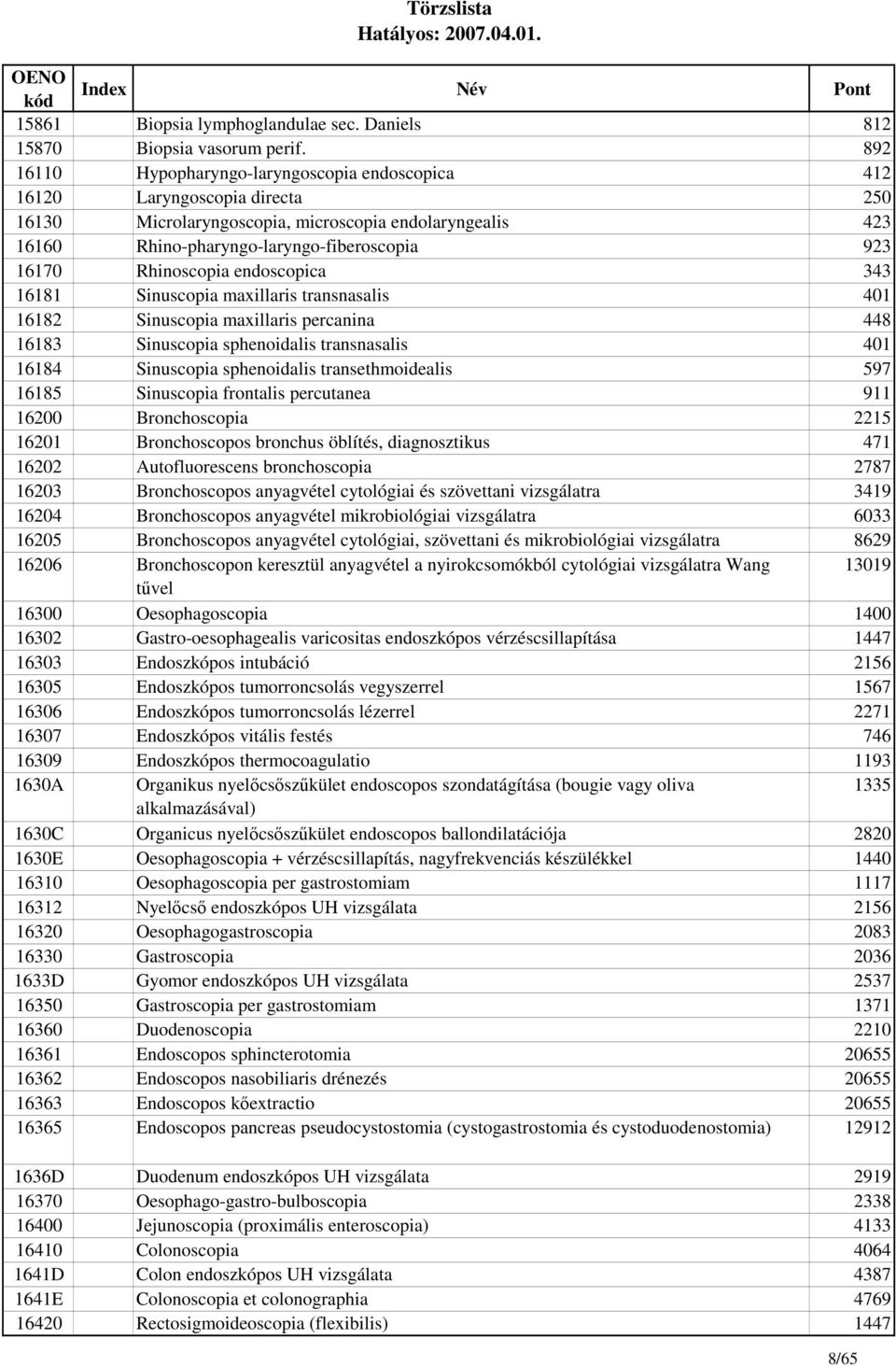 Törzslista
Hatályos: 2007.04.01.

| OENO kód | Index | Név | Pont |
|---|---|---|---|
| 15861 | | Biopsia lymphoglandulae sec. Daniels | 812 |
| 15870 | | Biopsia vasorum perif. | 892 |
| 16110 | | Hypopharyngo-laryngoscopia endoscopica | 412 |
| 16120 | | Laryngoscopia directa | 250 |
| 16130 | | Microlaryngoscopia, microscopia endolaryngealis | 423 |
| 16160 | | Rhino-pharyngo-laryngo-fiberoscopia | 923 |
| 16170 | | Rhinoscopia endoscopica | 343 |
| 16181 | | Sinuscopia maxillaris transnasalis | 401 |
| 16182 | | Sinuscopia maxillaris percanina | 448 |
| 16183 | | Sinuscopia sphenoidalis transnasalis | 401 |
| 16184 | | Sinuscopia sphenoidalis transethmoidealis | 597 |
| 16185 | | Sinuscopia frontalis percutanea | 911 |
| 16200 | | Bronchoscopia | 2215 |
| 16201 | | Bronchoscopos bronchus öblítés, diagnosztikus | 471 |
| 16202 | | Autofluorescens bronchoscopia | 2787 |
| 16203 | | Bronchoscopos anyagvétel cytológiai és szövettani vizsgálatra | 3419 |
| 16204 | | Bronchoscopos anyagvétel mikrobiológiai vizsgálatra | 6033 |
| 16205 | | Bronchoscopos anyagvétel cytológiai, szövettani és mikrobiológiai vizsgálatra | 8629 |
| 16206 | | Bronchoscopon keresztül anyagvétel a nyirokcsomókból cytológiai vizsgálatra Wang tűvel | 13019 |
| 16300 | | Oesophagoscopia | 1400 |
| 16302 | | Gastro-oesophagealis varicositas endoszkópos vérzéscsillapítása | 1447 |
| 16303 | | Endoszkópos intubáció | 2156 |
| 16305 | | Endoszkópos tumorroncsolás vegyszerrel | 1567 |
| 16306 | | Endoszkópos tumorroncsolás lézerrel | 2271 |
| 16307 | | Endoszkópos vitális festés | 746 |
| 16309 | | Endoszkópos thermocoagulatio | 1193 |
| 1630A | | Organikus nyelőcsőszűkület endoscopos szondatágítása (bougie vagy oliva alkalmazásával) | 1335 |
| 1630C | | Organicus nyelőcsőszűkület endoscopos ballondilatációja | 2820 |
| 1630E | | Oesophagoscopia + vérzéscsillapítás, nagyfrekvenciás készülékkel | 1440 |
| 16310 | | Oesophagoscopia per gastrostomiam | 1117 |
| 16312 | | Nyelőcső endoszkópos UH vizsgálata | 2156 |
| 16320 | | Oesophagogastroscopia | 2083 |
| 16330 | | Gastroscopia | 2036 |
| 1633D | | Gyomor endoszkópos UH vizsgálata | 2537 |
| 16350 | | Gastroscopia per gastrostomiam | 1371 |
| 16360 | | Duodenoscopia | 2210 |
| 16361 | | Endoscopos sphincterotomia | 20655 |
| 16362 | | Endoscopos nasobiliaris drénezés | 20655 |
| 16363 | | Endoscopos kőextractio | 20655 |
| 16365 | | Endoscopos pancreas pseudocystostomia (cystogastrostomia és cystoduodenostomia) | 12912 |
| 1636D | | Duodenum endoszkópos UH vizsgálata | 2919 |
| 16370 | | Oesophago-gastro-bulboscopia | 2338 |
| 16400 | | Jejunoscopia (proximális enteroscopia) | 4133 |
| 16410 | | Colonoscopia | 4064 |
| 1641D | | Colon endoszkópos UH vizsgálata | 4387 |
| 1641E | | Colonoscopia et colonographia | 4769 |
| 16420 | | Rectosigmoideoscopia (flexibilis) | 1447 |

8/65